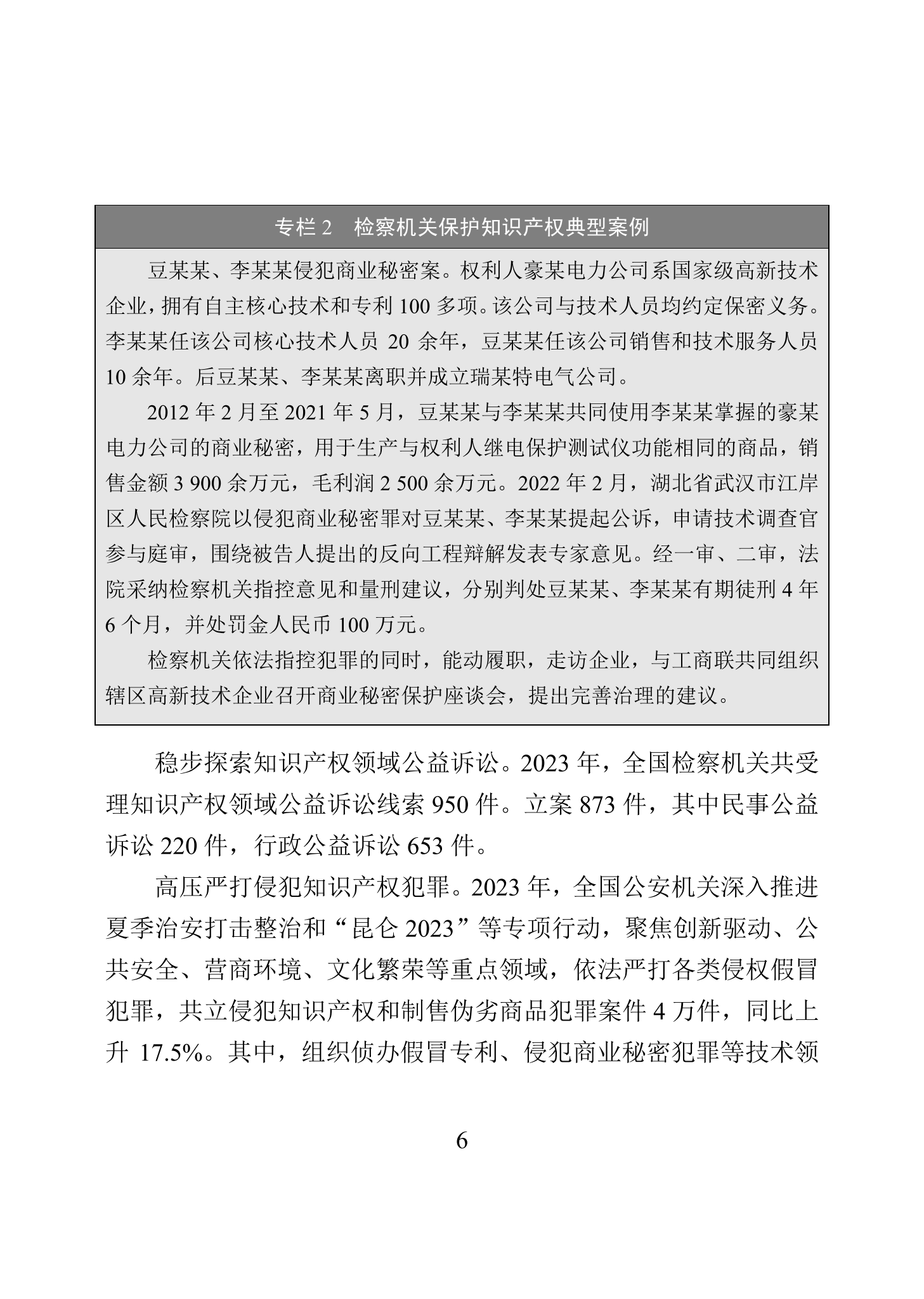 专栏 2　检察机关保护知识产权典型案例

豆某某、李某某侵犯商业秘密案。权利人豪某电力公司系国家级高新技术企业，拥有自主核心技术和专利 100 多项。该公司与技术人员均约定保密义务。李某某任该公司核心技术人员 20 余年，豆某某任该公司销售和技术服务人员 10 余年。后豆某某、李某某离职并成立瑞某特电气公司。

2012 年 2 月至 2021 年 5 月，豆某某与李某某共同使用李某某掌握的豪某电力公司的商业秘密，用于生产与权利人继电保护测试仪功能相同的商品，销售金额 3 900 余万元，毛利润 2 500 余万元。2022 年 2 月，湖北省武汉市江岸区人民检察院以侵犯商业秘密罪对豆某某、李某某提起公诉，申请技术调查官参与庭审，围绕被告人提出的反向工程辩解发表专家意见。经一审、二审，法院采纳检察机关指控意见和量刑建议，分别判处豆某某、李某某有期徒刑 4 年 6 个月，并处罚金人民币 100 万元。

检察机关依法指控犯罪的同时，能动履职，走访企业，与工商联共同组织辖区高新技术企业召开商业秘密保护座谈会，提出完善治理的建议。

稳步探索知识产权领域公益诉讼。2023 年，全国检察机关共受理知识产权领域公益诉讼线索 950 件。立案 873 件，其中民事公益诉讼 220 件，行政公益诉讼 653 件。

高压严打侵犯知识产权犯罪。2023 年，全国公安机关深入推进夏季治安打击整治和“昆仑 2023”等专项行动，聚焦创新驱动、公共安全、营商环境、文化繁荣等重点领域，依法严打各类侵权假冒犯罪，共立侵犯知识产权和制售伪劣商品犯罪案件 4 万件，同比上升 17.5%。其中，组织侦办假冒专利、侵犯商业秘密犯罪等技术领

6